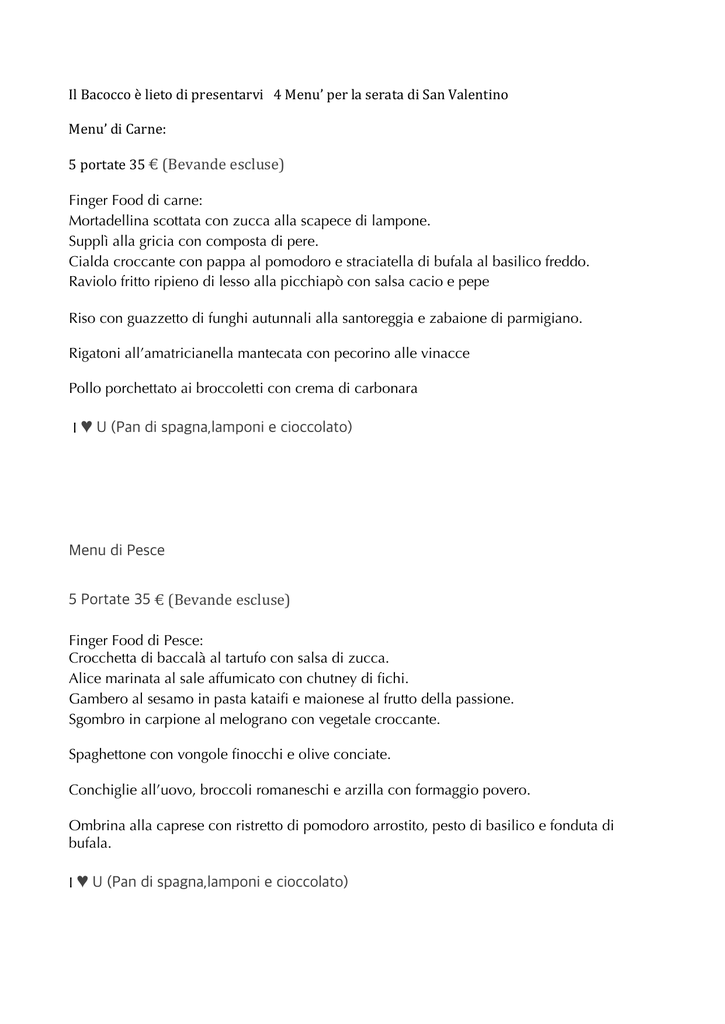 Il Bacocco è lieto di presentarvi  4 Menu' per la serata di San Valentino

Menu' di Carne:

5 portate 35 € (Bevande escluse)

Finger Food di carne:
Mortadellina scottata con zucca alla scapece di lampone.
Supplì alla gricia con composta di pere.
Cialda croccante con pappa al pomodoro e straciatella di bufala al basilico freddo.
Raviolo fritto ripieno di lesso alla picchiapò con salsa cacio e pepe

Riso con guazzetto di funghi autunnali alla santoreggia e zabaione di parmigiano.

Rigatoni all'amatricianella mantecata con pecorino alle vinacce

Pollo porchettato ai broccoletti con crema di carbonara

I ♥ U (Pan di spagna,lamponi e cioccolato)

Menu di Pesce

5 Portate 35 € (Bevande escluse)

Finger Food di Pesce:
Crocchetta di baccalà al tartufo con salsa di zucca.
Alice marinata al sale affumicato con chutney di fichi.
Gambero al sesamo in pasta kataifi e maionese al frutto della passione.
Sgombro in carpione al melograno con vegetale croccante.

Spaghettone con vongole finocchi e olive conciate.

Conchiglie all'uovo, broccoli romaneschi e arzilla con formaggio povero.

Ombrina alla caprese con ristretto di pomodoro arrostito, pesto di basilico e fonduta di bufala.

I ♥ U (Pan di spagna,lamponi e cioccolato)